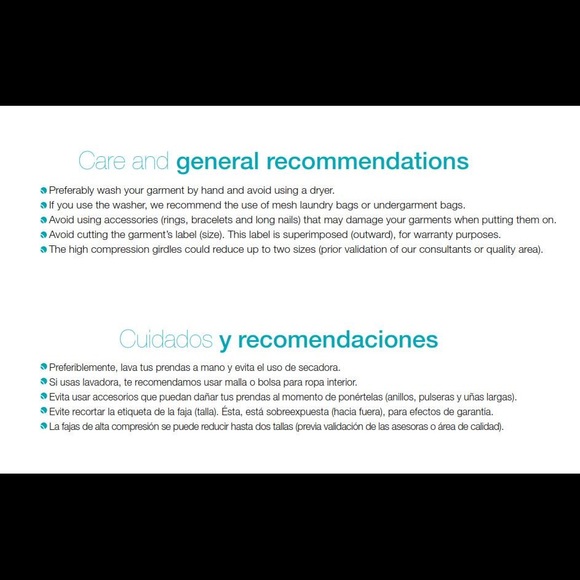 Care and general recommendations

Preferably wash your garment by hand and avoid using a dryer.
If you use the washer, we recommend the use of mesh laundry bags or undergarment bags.
Avoid using accessories (rings, bracelets and long nails) that may damage your garments when putting them on.
Avoid cutting the garment's label (size). This label is superimposed (outward), for warranty purposes.
The high compression girdles could reduce up to two sizes (prior validation of our consultants or quality area).

Cuidados y recomendaciones

Preferiblemente, lava tus prendas a mano y evita el uso de secadora.
Si usas lavadora, te recomendamos usar malla o bolsa para ropa interior.
Evita usar accesorios que puedan dañar tus prendas al momento de ponértelas (anillos, pulseras y uñas largas).
Evite recortar la etiqueta de la faja (talla). Ésta, está sobreexpuesta (hacia fuera), para efectos de garantía.
La fajas de alta compresión se puede reducir hasta dos tallas (previa validación de las asesoras o área de calidad).